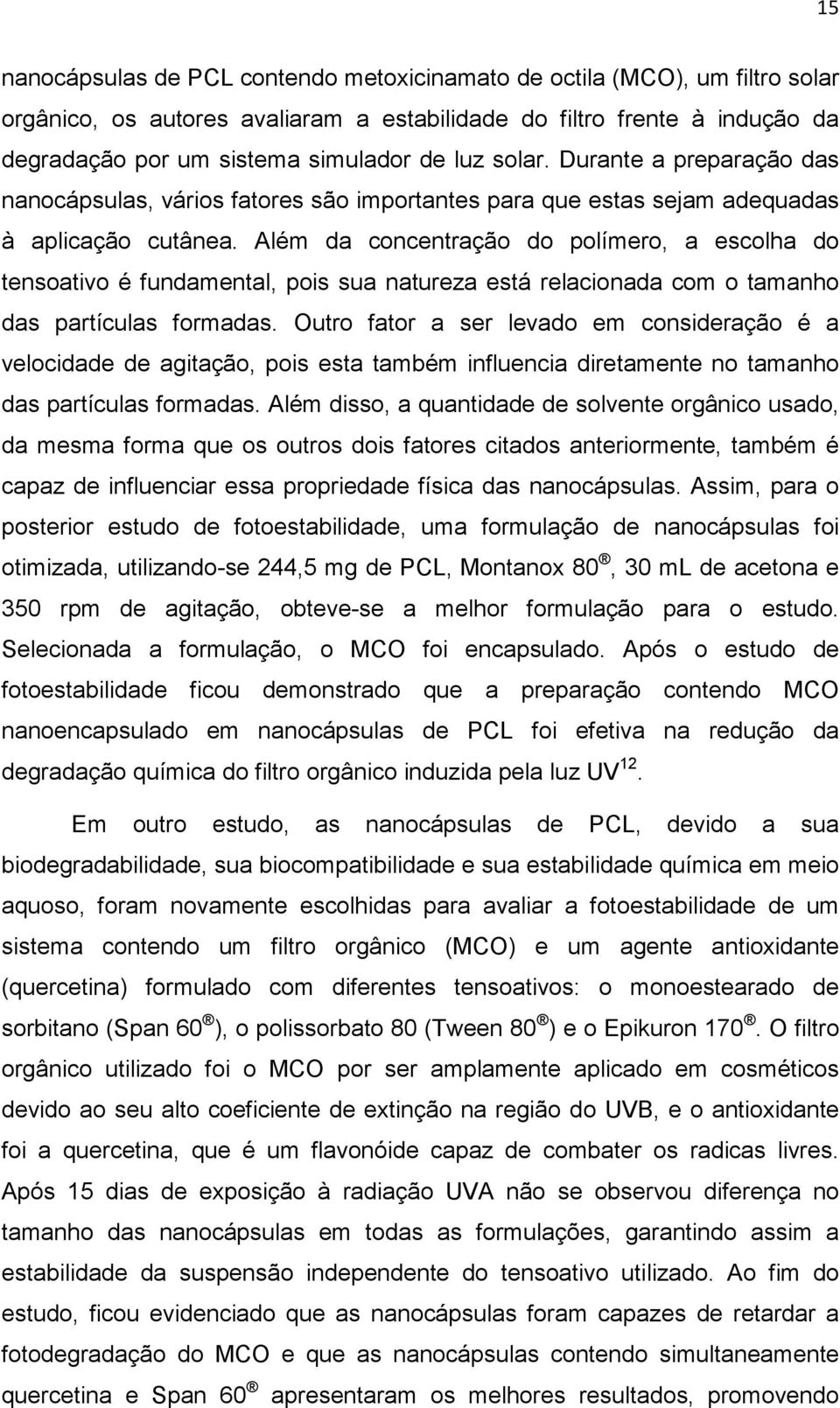 15

nanocápsulas de PCL contendo metoxicinamato de octila (MCO), um filtro solar orgânico, os autores avaliaram a estabilidade do filtro frente à indução da degradação por um sistema simulador de luz solar. Durante a preparação das nanocápsulas, vários fatores são importantes para que estas sejam adequadas à aplicação cutânea. Além da concentração do polímero, a escolha do tensoativo é fundamental, pois sua natureza está relacionada com o tamanho das partículas formadas. Outro fator a ser levado em consideração é a velocidade de agitação, pois esta também influencia diretamente no tamanho das partículas formadas. Além disso, a quantidade de solvente orgânico usado, da mesma forma que os outros dois fatores citados anteriormente, também é capaz de influenciar essa propriedade física das nanocápsulas. Assim, para o posterior estudo de fotoestabilidade, uma formulação de nanocápsulas foi otimizada, utilizando-se 244,5 mg de PCL, Montanox 80®, 30 mL de acetona e 350 rpm de agitação, obteve-se a melhor formulação para o estudo. Selecionada a formulação, o MCO foi encapsulado. Após o estudo de fotoestabilidade ficou demonstrado que a preparação contendo MCO nanoencapsulado em nanocápsulas de PCL foi efetiva na redução da degradação química do filtro orgânico induzida pela luz UV$^{12}$.

Em outro estudo, as nanocápsulas de PCL, devido a sua biodegradabilidade, sua biocompatibilidade e sua estabilidade química em meio aquoso, foram novamente escolhidas para avaliar a fotoestabilidade de um sistema contendo um filtro orgânico (MCO) e um agente antioxidante (quercetina) formulado com diferentes tensoativos: o monoestearado de sorbitano (Span 60®), o polissorbato 80 (Tween 80®) e o Epikuron 170®. O filtro orgânico utilizado foi o MCO por ser amplamente aplicado em cosméticos devido ao seu alto coeficiente de extinção na região do UVB, e o antioxidante foi a quercetina, que é um flavonóide capaz de combater os radicas livres. Após 15 dias de exposição à radiação UVA não se observou diferença no tamanho das nanocápsulas em todas as formulações, garantindo assim a estabilidade da suspensão independente do tensoativo utilizado. Ao fim do estudo, ficou evidenciado que as nanocápsulas foram capazes de retardar a fotodegradação do MCO e que as nanocápsulas contendo simultaneamente quercetina e Span 60® apresentaram os melhores resultados, promovendo